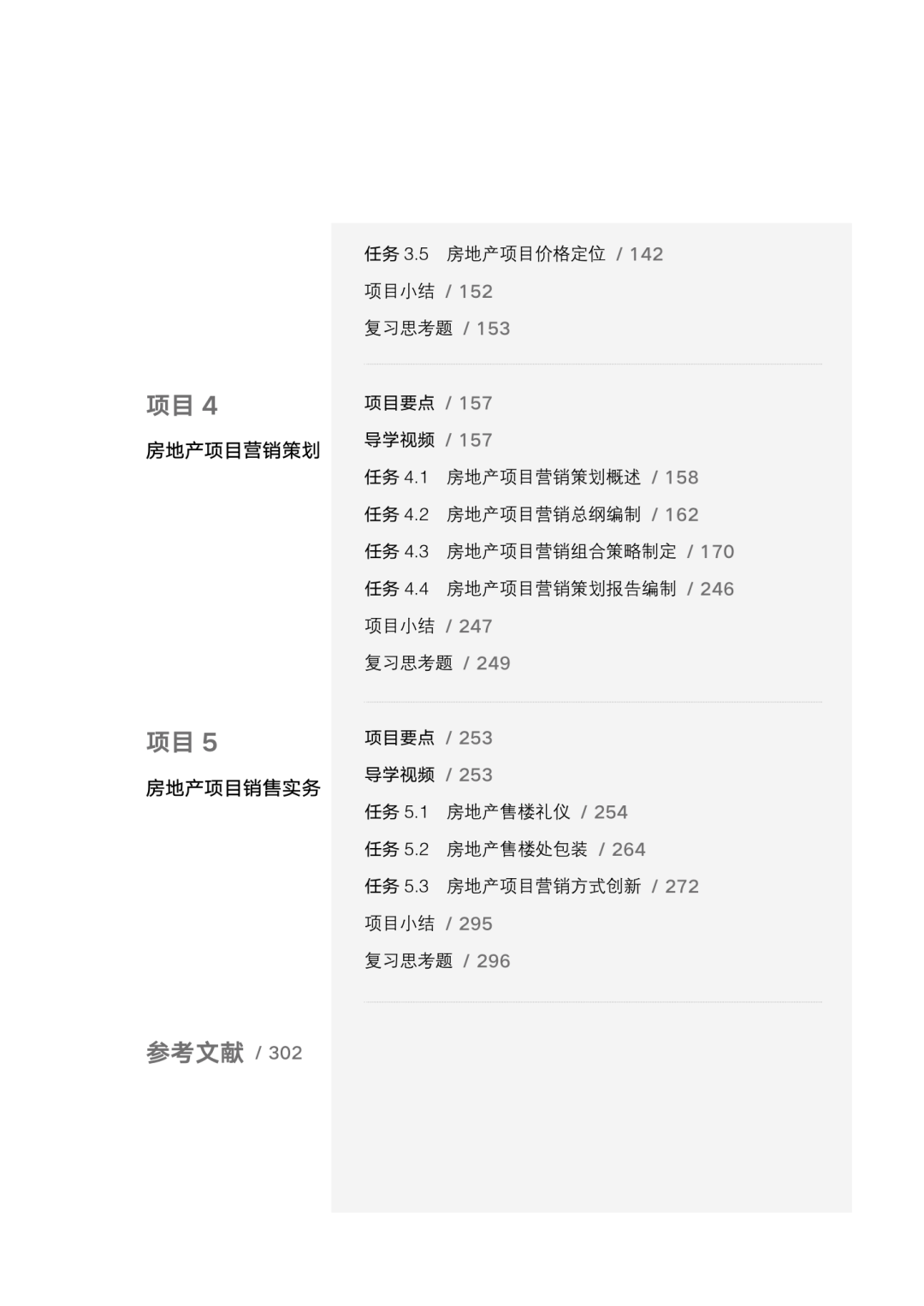 任务3.5 房地产项目价格定位 / 142
项目小结 / 152
复习思考题 / 153

项目4
房地产项目营销策划

项目要点 / 157
导学视频 / 157
任务4.1 房地产项目营销策划概述 / 158
任务4.2 房地产项目营销总纲编制 / 162
任务4.3 房地产项目营销组合策略制定 / 170
任务4.4 房地产项目营销策划报告编制 / 246
项目小结 / 247
复习思考题 / 249

项目5
房地产项目销售实务

项目要点 / 253
导学视频 / 253
任务5.1 房地产售楼礼仪 / 254
任务5.2 房地产售楼处包装 / 264
任务5.3 房地产项目营销方式创新 / 272
项目小结 / 295
复习思考题 / 296

参考文献 / 302